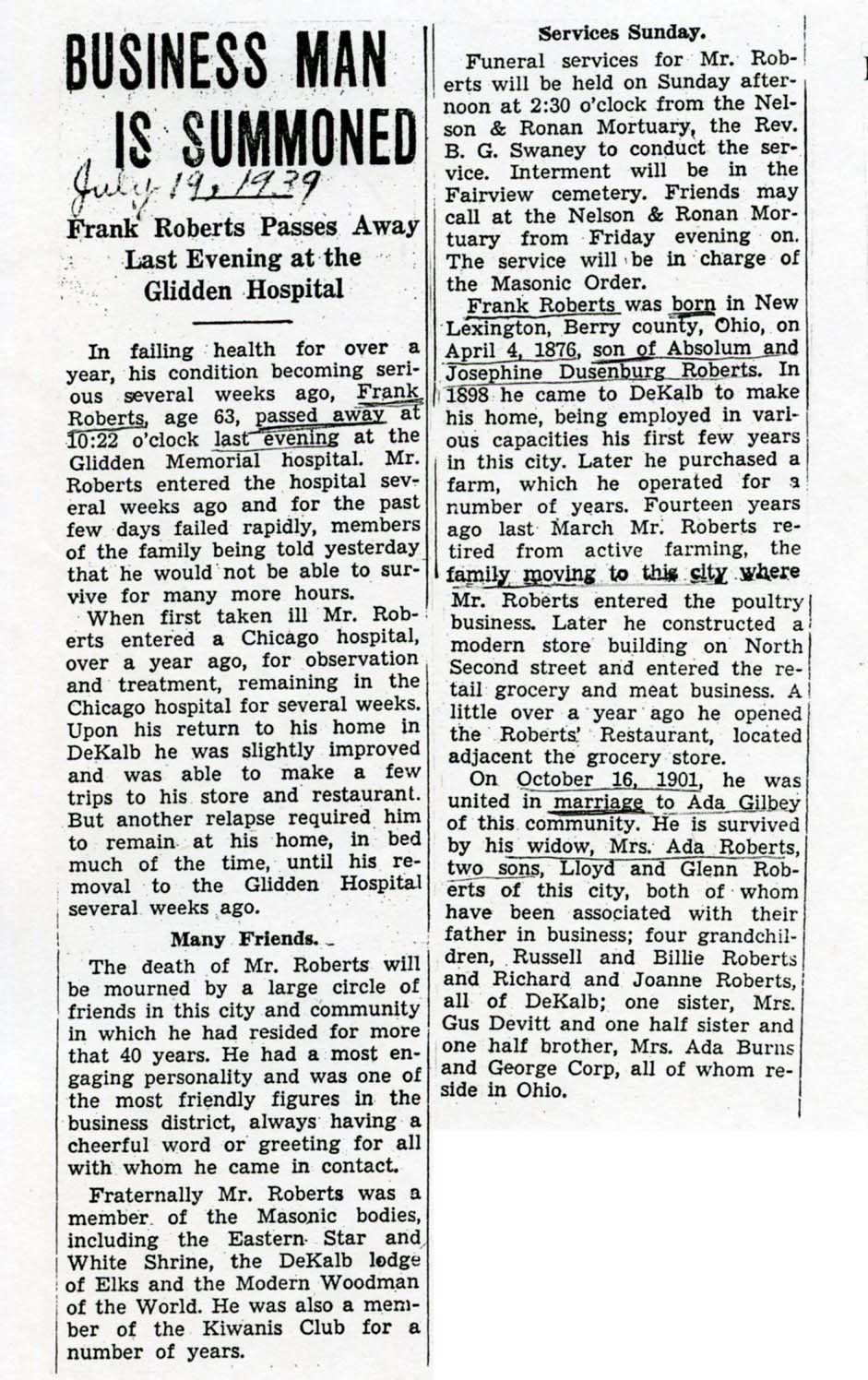 BUSINESS MAN IS SUMMONED

July 19, 1939

Frank Roberts Passes Away Last Evening at the Glidden Hospital

In failing health for over a year, his condition becoming serious several weeks ago, Frank Roberts, age 63, passed away at 10:22 o'clock last evening at the Glidden Memorial hospital. Mr. Roberts entered the hospital several weeks ago and for the past few days failed rapidly, members of the family being told yesterday that he would not be able to survive for many more hours.

When first taken ill Mr. Roberts entered a Chicago hospital, over a year ago, for observation and treatment, remaining in the Chicago hospital for several weeks. Upon his return to his home in DeKalb he was slightly improved and was able to make a few trips to his store and restaurant. But another relapse required him to remain at his home, in bed much of the time, until his removal to the Glidden Hospital several weeks ago.

Many Friends.

The death of Mr. Roberts will be mourned by a large circle of friends in this city and community in which he had resided for more that 40 years. He had a most engaging personality and was one of the most friendly figures in the business district, always having a cheerful word or greeting for all with whom he came in contact.

Fraternally Mr. Roberts was a member of the Masonic bodies, including the Eastern Star and White Shrine, the DeKalb lodge of Elks and the Modern Woodman of the World. He was also a member of the Kiwanis Club for a number of years.

Services Sunday.

Funeral services for Mr. Roberts will be held on Sunday afternoon at 2:30 o'clock from the Nelson & Ronan Mortuary, the Rev. B. G. Swaney to conduct the service. Interment will be in the Fairview cemetery. Friends may call at the Nelson & Ronan Mortuary from Friday evening on. The service will be in charge of the Masonic Order.

Frank Roberts was born in New Lexington, Berry county, Ohio, on April 4, 1876, son of Absolum and Josephine Dusenburg Roberts. In 1898 he came to DeKalb to make his home, being employed in various capacities his first few years in this city. Later he purchased a farm, which he operated for a number of years. Fourteen years ago last March Mr. Roberts retired from active farming, the family moving to this city where Mr. Roberts entered the poultry business. Later he constructed a modern store building on North Second street and entered the retail grocery and meat business. A little over a year ago he opened the Roberts' Restaurant, located adjacent the grocery store.

On October 16, 1901, he was united in marriage to Ada Gilbey of this community. He is survived by his widow, Mrs. Ada Roberts, two sons, Lloyd and Glenn Roberts of this city, both of whom have been associated with their father in business; four grandchildren, Russell and Billie Roberts and Richard and Joanne Roberts, all of DeKalb; one sister, Mrs. Gus Devitt and one half sister and one half brother, Mrs. Ada Burns and George Corp, all of whom reside in Ohio.